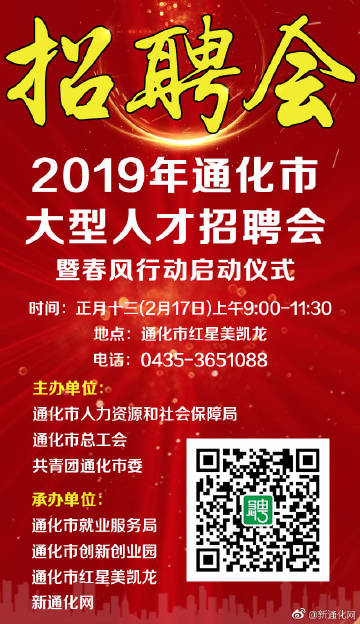 招聘会

2019年通化市
大型人才招聘会
暨春风行动启动仪式

时间：正月十三(2月17日)上午9:00-11:30
地点：通化市红星美凯龙
电话：0435-3651088

主办单位：
通化市人力资源和社会保障局
通化市总工会
共青团通化市委

承办单位：
通化市就业服务局
通化市创新创业园
通化市红星美凯龙
新通化网

聘

@新通化网